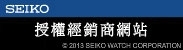 SEIKO

授權經銷商網站

© 2013 SEIKO WATCH CORPORATION